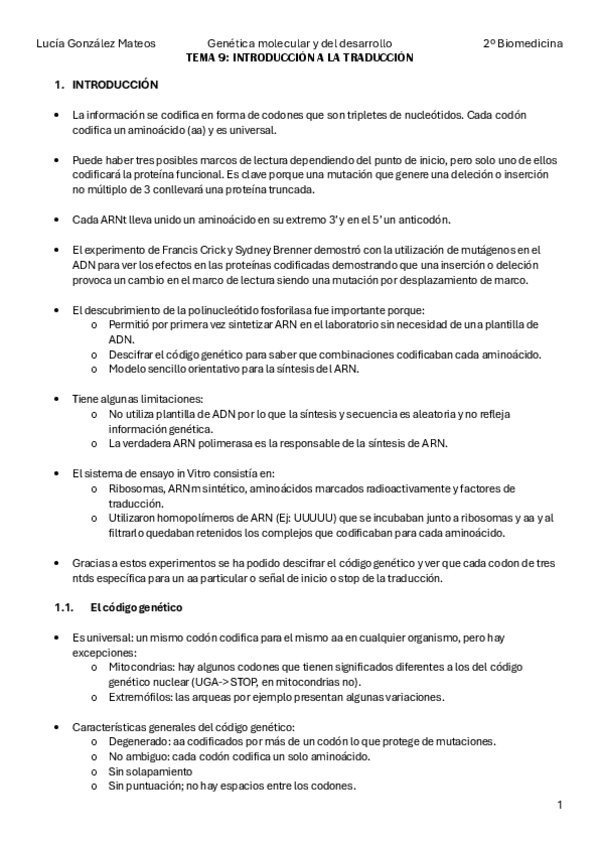 Lucía González Mateos Genética molecular y del desarrollo 2º Biomedicina

TEMA 9: INTRODUCCIÓN A LA TRADUCCIÓN

1. INTRODUCCIÓN

• La información se codifica en forma de codones que son tripletes de nucleótidos. Cada codón codifica un aminoácido (aa) y es universal.

• Puede haber tres posibles marcos de lectura dependiendo del punto de inicio, pero solo uno de ellos codificará la proteína funcional. Es clave porque una mutación que genere una deleción o inserción no múltiplo de 3 conllevará una proteína truncada.

• Cada ARNt lleva unido un aminoácido en su extremo 3' y en el 5' un anticodón.

• El experimento de Francis Crick y Sydney Brenner demostró con la utilización de mutágenos en el ADN para ver los efectos en las proteínas codificadas demostrando que una inserción o deleción provoca un cambio en el marco de lectura siendo una mutación por desplazamiento de marco.

• El descubrimiento de la polinucleótido fosforilasa fue importante porque:
o Permitió por primera vez sintetizar ARN en el laboratorio sin necesidad de una plantilla de ADN.
o Descifrar el código genético para saber que combinaciones codificaban cada aminoácido.
o Modelo sencillo orientativo para la síntesis del ARN.

• Tiene algunas limitaciones:
o No utiliza plantilla de ADN por lo que la síntesis y secuencia es aleatoria y no refleja información genética.
o La verdadera ARN polimerasa es la responsable de la síntesis de ARN.

• El sistema de ensayo in Vitro consistía en:
o Ribosomas, ARNm sintético, aminoácidos marcados radioactivamente y factores de traducción.
o Utilizaron homopolímeros de ARN (Ej: UUUUU) que se incubaban junto a ribosomas y aa y al filtrarlo quedaban retenidos los complejos que codificaban para cada aminoácido.

• Gracias a estos experimentos se ha podido descifrar el código genético y ver que cada codon de tres ntds específica para un aa particular o señal de inicio o stop de la traducción.

1.1. El código genético

• Es universal: un mismo codón codifica para el mismo aa en cualquier organismo, pero hay excepciones:
o Mitocondrias: hay algunos codones que tienen significados diferentes a los del código genético nuclear (UGA-> STOP, en mitocondrias no).
o Extremófilos: las arqueas por ejemplo presentan algunas variaciones.

• Características generales del código genético:
o Degenerado: aa codificados por más de un codón lo que protege de mutaciones.
o No ambiguo: cada codón codifica un solo aminoácido.
o Sin solapamiento
o Sin puntuación; no hay espacios entre los codones.

1